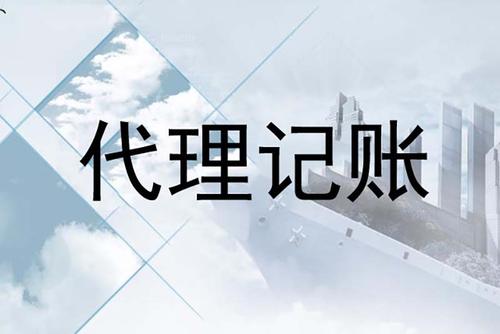 代理记账